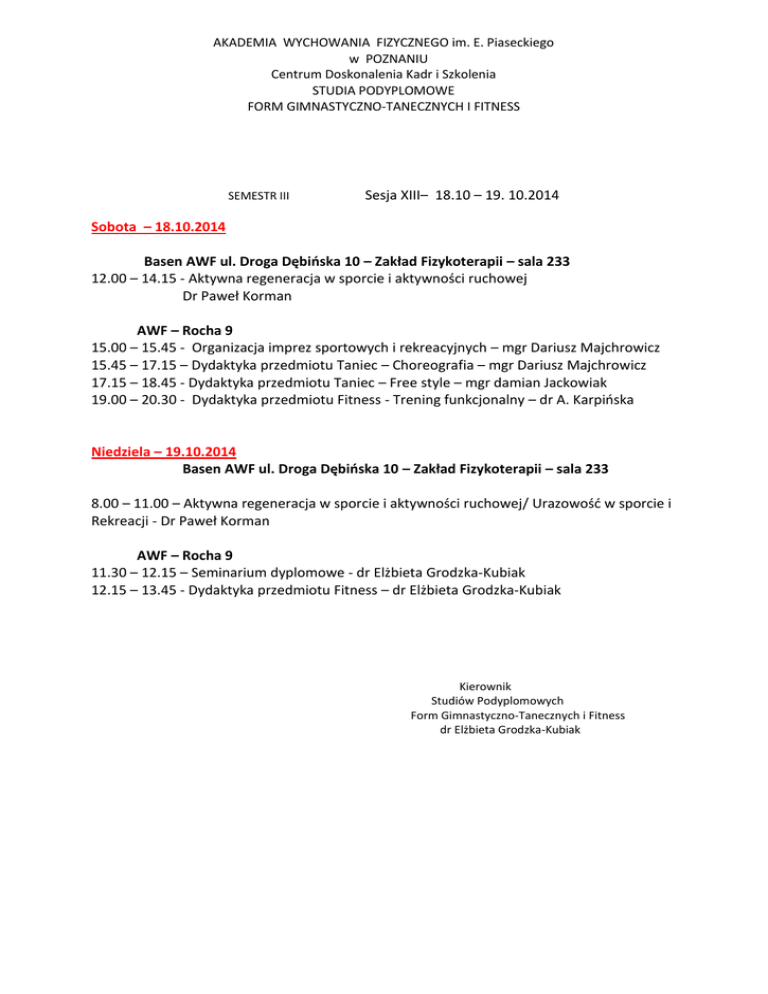 AKADEMIA WYCHOWANIA FIZYCZNEGO im. E. Piaseckiego
w POZNANIU
Centrum Doskonalenia Kadr i Szkolenia
STUDIA PODYPLOMOWE
FORM GIMNASTYCZNO-TANECZNYCH I FITNESS

SEMESTR III Sesja XIII– 18.10 – 19. 10.2014

Sobota – 18.10.2014

Basen AWF ul. Droga Dębińska 10 – Zakład Fizykoterapii – sala 233
12.00 – 14.15 - Aktywna regeneracja w sporcie i aktywności ruchowej
Dr Paweł Korman

AWF – Rocha 9
15.00 – 15.45 - Organizacja imprez sportowych i rekreacyjnych – mgr Dariusz Majchrowicz
15.45 – 17.15 – Dydaktyka przedmiotu Taniec – Choreografia – mgr Dariusz Majchrowicz
17.15 – 18.45 - Dydaktyka przedmiotu Taniec – Free style – mgr damian Jackowiak
19.00 – 20.30 - Dydaktyka przedmiotu Fitness - Trening funkcjonalny – dr A. Karpińska

Niedziela – 19.10.2014
Basen AWF ul. Droga Dębińska 10 – Zakład Fizykoterapii – sala 233

8.00 – 11.00 – Aktywna regeneracja w sporcie i aktywności ruchowej/ Urazowość w sporcie i Rekreacji - Dr Paweł Korman

AWF – Rocha 9
11.30 – 12.15 – Seminarium dyplomowe - dr Elżbieta Grodzka-Kubiak
12.15 – 13.45 - Dydaktyka przedmiotu Fitness – dr Elżbieta Grodzka-Kubiak

Kierownik
Studiów Podyplomowych
Form Gimnastyczno-Tanecznych i Fitness
dr Elżbieta Grodzka-Kubiak